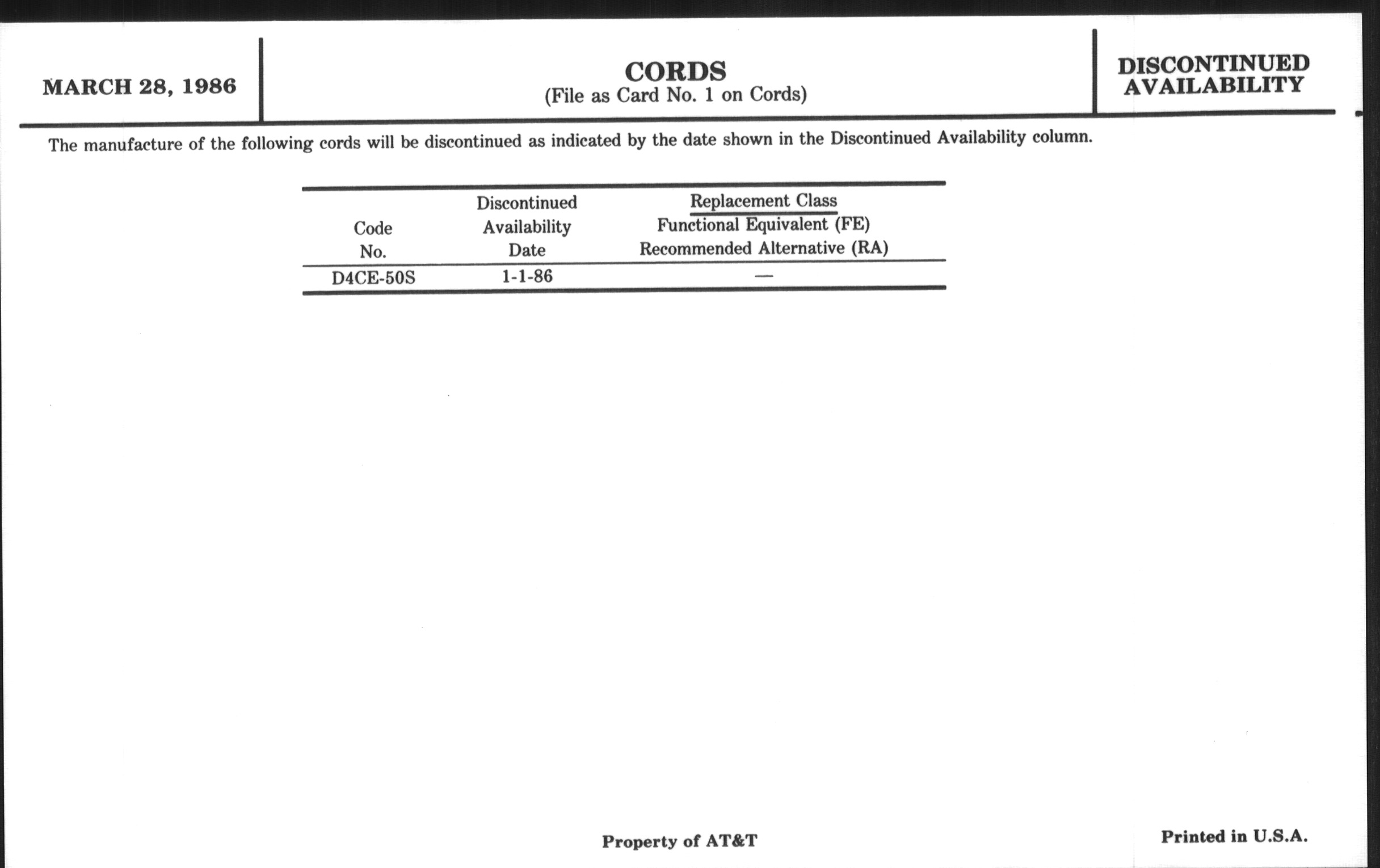 MARCH 28, 1986

CORDS
(File as Card No. 1 on Cords)

DISCONTINUED AVAILABILITY

The manufacture of the following cords will be discontinued as indicated by the date shown in the Discontinued Availability column.

| Code No. | Discontinued Availability Date | Replacement Class Functional Equivalent (FE) Recommended Alternative (RA) |
|---|---|---|
| D4CE-50S | 1-1-86 | — |

Property of AT&T

Printed in U.S.A.